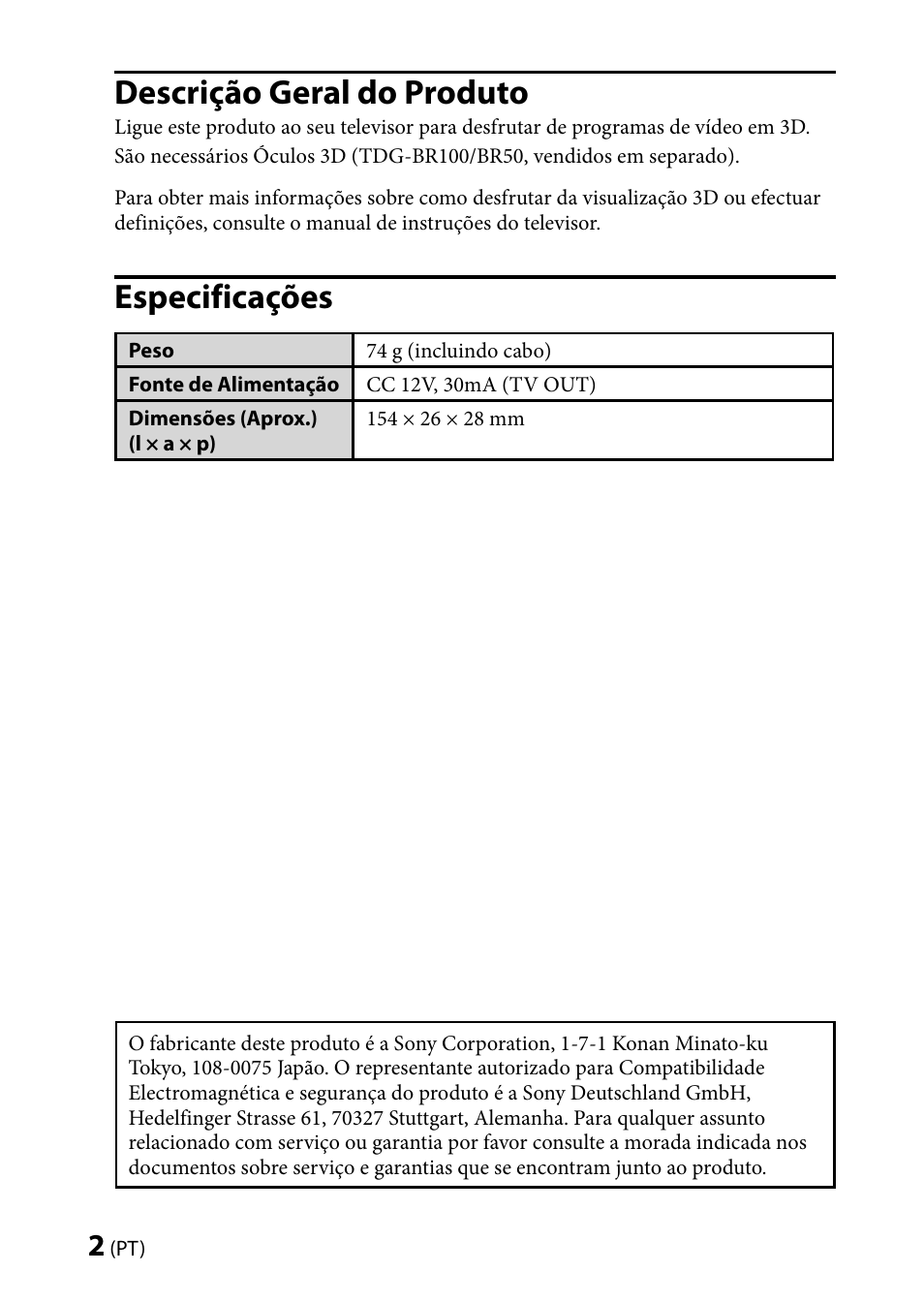 Descrição Geral do Produto

Ligue este produto ao seu televisor para desfrutar de programas de vídeo em 3D. São necessários Óculos 3D (TDG-BR100/BR50, vendidos em separado).

Para obter mais informações sobre como desfrutar da visualização 3D ou efectuar definições, consulte o manual de instruções do televisor.

Especificações

| Peso | 74 g (incluindo cabo) |
|---|---|
| Fonte de Alimentação | CC 12V, 30mA (TV OUT) |
| Dimensões (Aprox.) (l × a × p) | 154 × 26 × 28 mm |

O fabricante deste produto é a Sony Corporation, 1-7-1 Konan Minato-ku Tokyo, 108-0075 Japão. O representante autorizado para Compatibilidade Electromagnética e segurança do produto é a Sony Deutschland GmbH, Hedelfinger Strasse 61, 70327 Stuttgart, Alemanha. Para qualquer assunto relacionado com serviço ou garantia por favor consulte a morada indicada nos documentos sobre serviço e garantias que se encontram junto ao produto.

2 (PT)